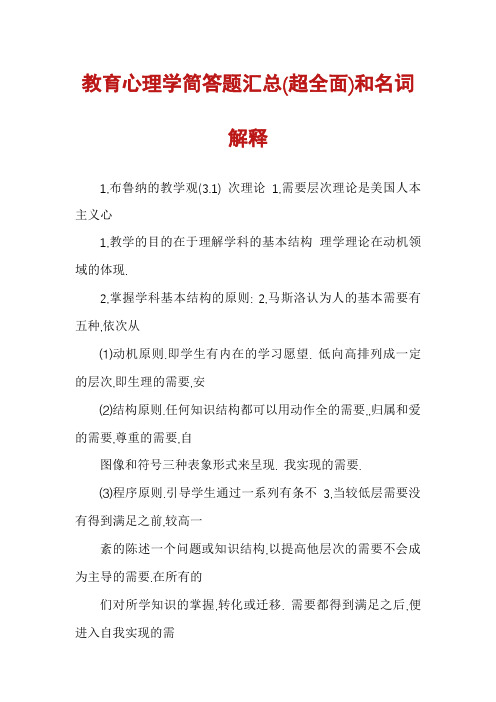 教育心理学简答题汇总(超全面)和名词解释

1.布鲁纳的教学观(3.1) 次理论 1.需要层次理论是美国人本主义心

1.教学的目的在于理解学科的基本结构 理学理论在动机领域的体现.

2.掌握学科基本结构的原则: 2.马斯洛认为人的基本需要有五种,依次从

(1)动机原则.即学生有内在的学习愿望. 低向高排列成一定的层次,即生理的需要,安

(2)结构原则.任何知识结构都可以用动作全的需要,,归属和爱的需要,尊重的需要,自

图像和符号三种表象形式来呈现. 我实现的需要.

(3)程序原则.引导学生通过一系列有条不 3.当较低层需要没有得到满足之前,较高一

紊的陈述一个问题或知识结构,以提高他层次的需要不会成为主导的需要.在所有的

们对所学知识的掌握,转化或迁移. 需要都得到满足之后,便进入自我实现的需